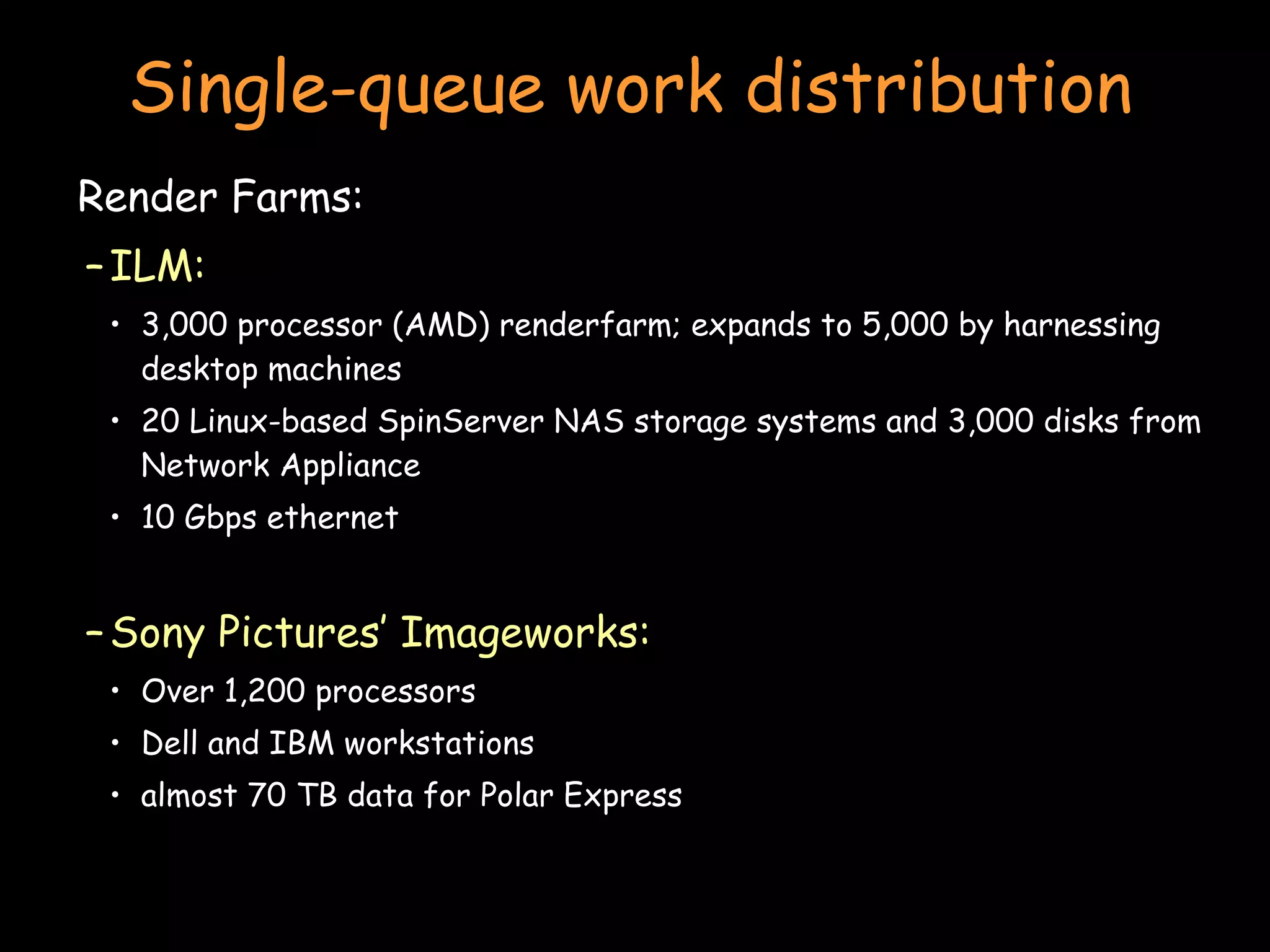 Single-queue work distribution

Render Farms:

– ILM:

• 3,000 processor (AMD) renderfarm; expands to 5,000 by harnessing desktop machines

• 20 Linux-based SpinServer NAS storage systems and 3,000 disks from Network Appliance

• 10 Gbps ethernet

– Sony Pictures' Imageworks:

• Over 1,200 processors

• Dell and IBM workstations

• almost 70 TB data for Polar Express